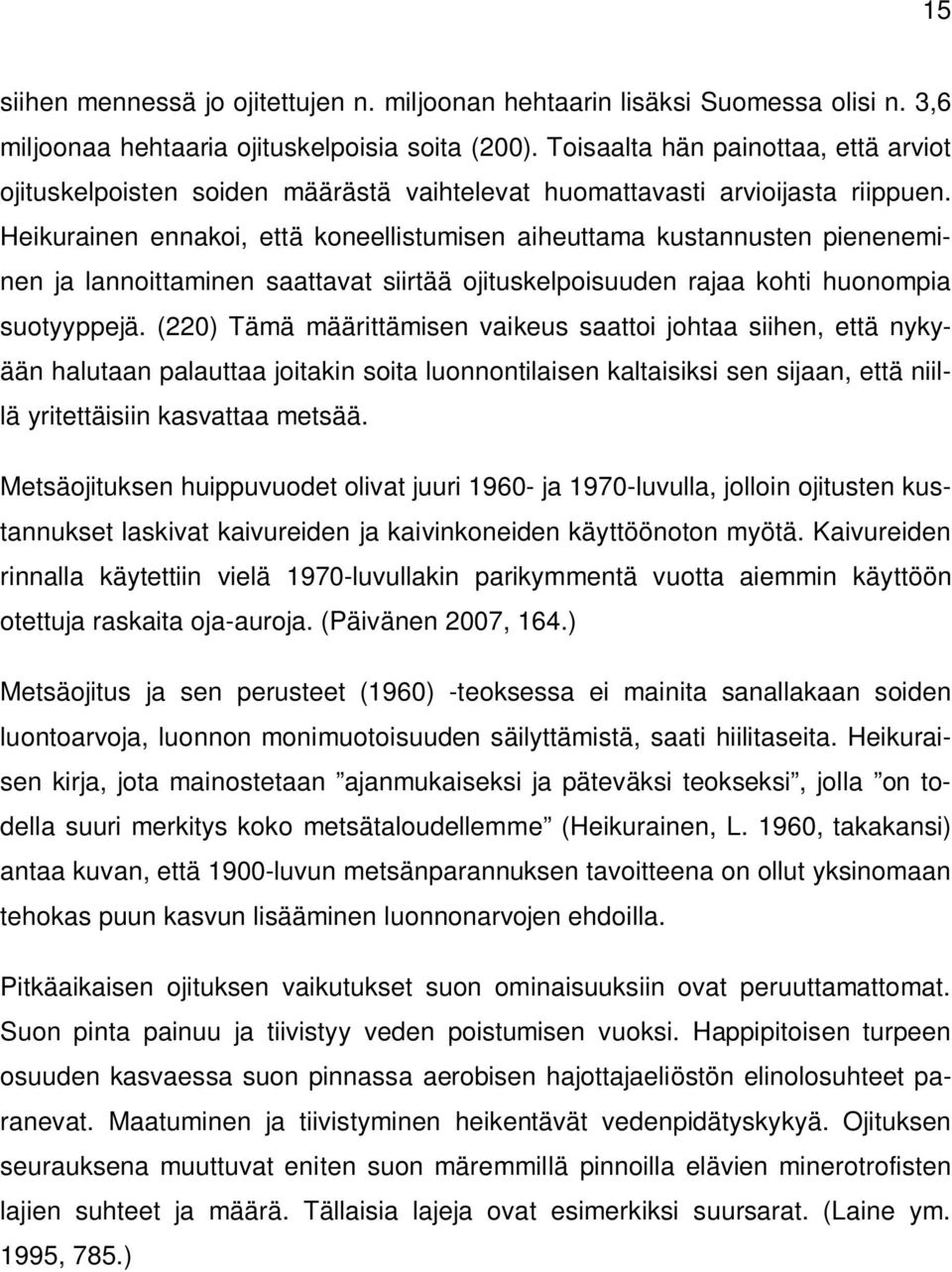 15

siihen mennessä jo ojitettujen n. miljoonan hehtaarin lisäksi Suomessa olisi n. 3,6 miljoonaa hehtaaria ojituskelpoisia soita (200). Toisaalta hän painottaa, että arviot ojituskelpoisten soiden määrästä vaihtelevat huomattavasti arvioijasta riippuen. Heikurainen ennakoi, että koneellistumisen aiheuttama kustannusten pieneneminen ja lannoittaminen saattavat siirtää ojituskelpoisuuden rajaa kohti huonompia suotyyppejä. (220) Tämä määrittämisen vaikeus saattoi johtaa siihen, että nykyään halutaan palauttaa joitakin soita luonnontilaisen kaltaisiksi sen sijaan, että niillä yritettäisiin kasvattaa metsää.

Metsäojituksen huippuvuodet olivat juuri 1960- ja 1970-luvulla, jolloin ojitusten kustannukset laskivat kaivureiden ja kaivinkoneiden käyttöönoton myötä. Kaivureiden rinnalla käytettiin vielä 1970-luvullakin parikymmentä vuotta aiemmin käyttöön otettuja raskaita oja-auroja. (Päivänen 2007, 164.)

Metsäojitus ja sen perusteet (1960) -teoksessa ei mainita sanallakaan soiden luontoarvoja, luonnon monimuotoisuuden säilyttämistä, saati hiilitaseita. Heikuraisen kirja, jota mainostetaan ”ajanmukaiseksi ja päteväksi teokseksi”, jolla ”on todella suuri merkitys koko metsätaloudellemme” (Heikurainen, L. 1960, takakansi) antaa kuvan, että 1900-luvun metsänparannuksen tavoitteena on ollut yksinomaan tehokas puun kasvun lisääminen luonnonarvojen ehdoilla.

Pitkäaikaisen ojituksen vaikutukset suon ominaisuuksiin ovat peruuttamattomat. Suon pinta painuu ja tiivistyy veden poistumisen vuoksi. Happipitoisen turpeen osuuden kasvaessa suon pinnassa aerobisen hajottajaeliöstön elinolosuhteet paranevat. Maatuminen ja tiivistyminen heikentävät vedenpidätyskykyä. Ojituksen seurauksena muuttuvat eniten suon märemmillä pinnoilla elävien minerotrofisten lajien suhteet ja määrä. Tällaisia lajeja ovat esimerkiksi suursarat. (Laine ym. 1995, 785.)